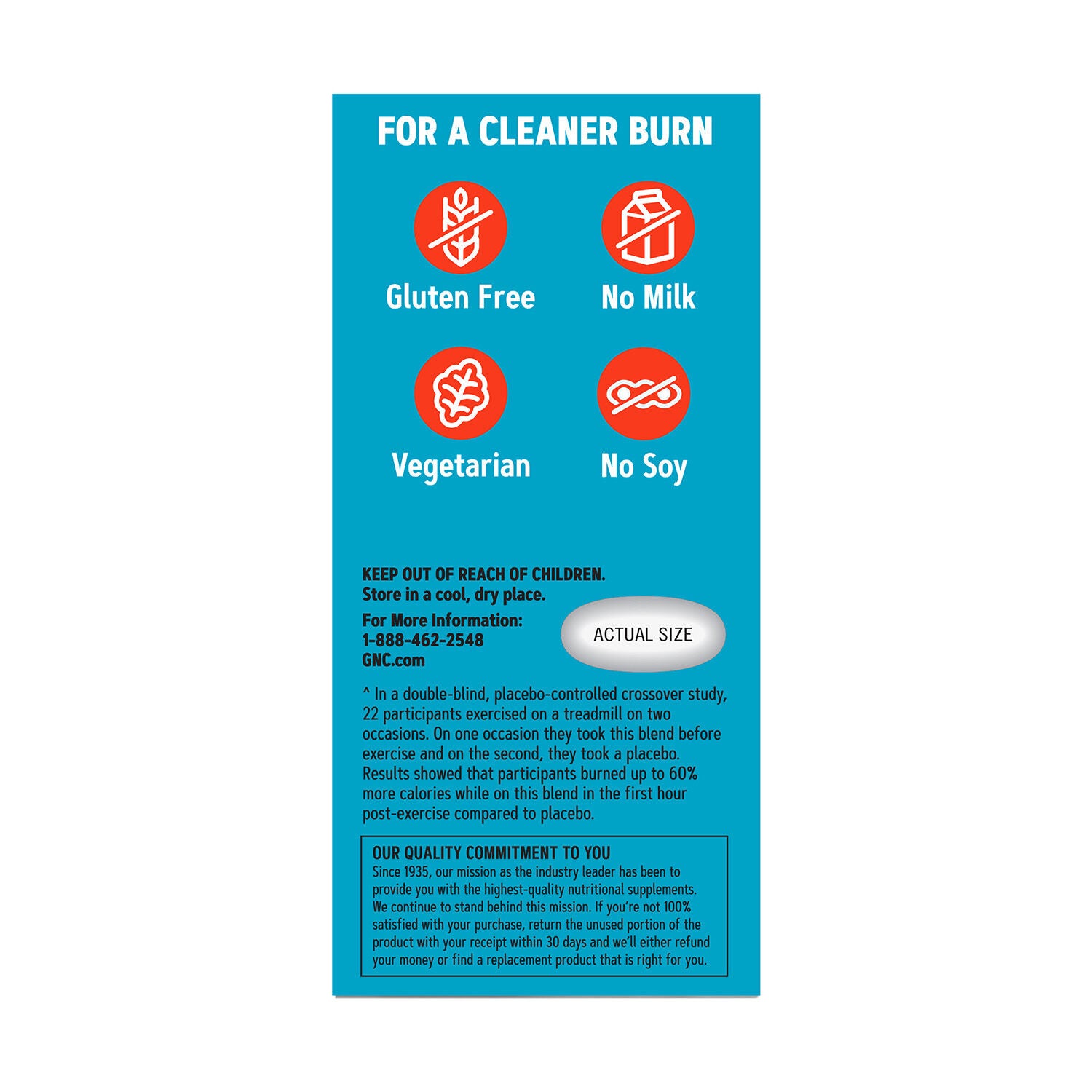 FOR A CLEANER BURN

Gluten Free

No Milk

Vegetarian

No Soy

KEEP OUT OF REACH OF CHILDREN.
Store in a cool, dry place.

For More Information:
1-888-462-2548
GNC.com

ACTUAL SIZE

^ In a double-blind, placebo-controlled crossover study, 22 participants exercised on a treadmill on two occasions. On one occasion they took this blend before exercise and on the second, they took a placebo. Results showed that participants burned up to 60% more calories while on this blend in the first hour post-exercise compared to placebo.

OUR QUALITY COMMITMENT TO YOU
Since 1935, our mission as the industry leader has been to provide you with the highest-quality nutritional supplements. We continue to stand behind this mission. If you're not 100% satisfied with your purchase, return the unused portion of the product with your receipt within 30 days and we'll either refund your money or find a replacement product that is right for you.